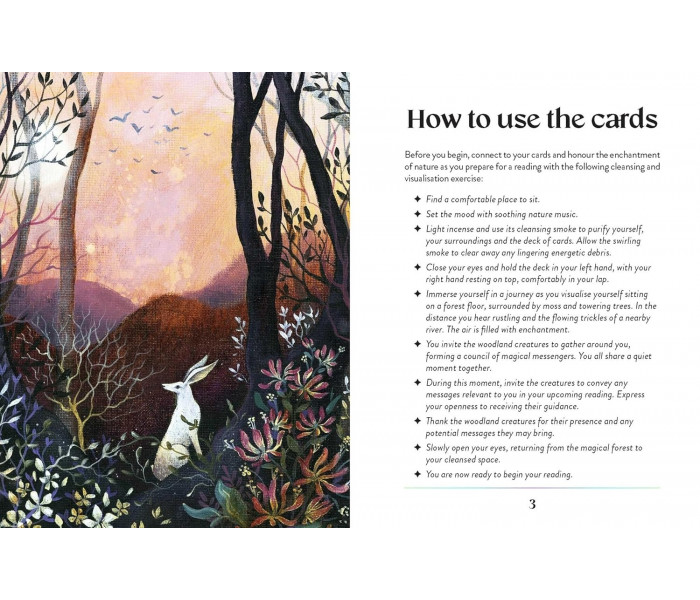 How to use the cards

Before you begin, connect to your cards and honour the enchantment of nature as you prepare for a reading with the following cleansing and visualisation exercise:

✦ Find a comfortable place to sit.
✦ Set the mood with soothing nature music.
✦ Light incense and use its cleansing smoke to purify yourself, your surroundings and the deck of cards. Allow the swirling smoke to clear away any lingering energetic debris.
✦ Close your eyes and hold the deck in your left hand, with your right hand resting on top, comfortably in your lap.
✦ Immerse yourself in a journey as you visualise yourself sitting on a forest floor, surrounded by moss and towering trees. In the distance you hear rustling and the flowing trickles of a nearby river. The air is filled with enchantment.
✦ You invite the woodland creatures to gather around you, forming a council of magical messengers. You all share a quiet moment together.
✦ During this moment, invite the creatures to convey any messages relevant to you in your upcoming reading. Express your openness to receiving their guidance.
✦ Thank the woodland creatures for their presence and any potential messages they may bring.
✦ Slowly open your eyes, returning from the magical forest to your cleansed space.
✦ You are now ready to begin your reading.

3